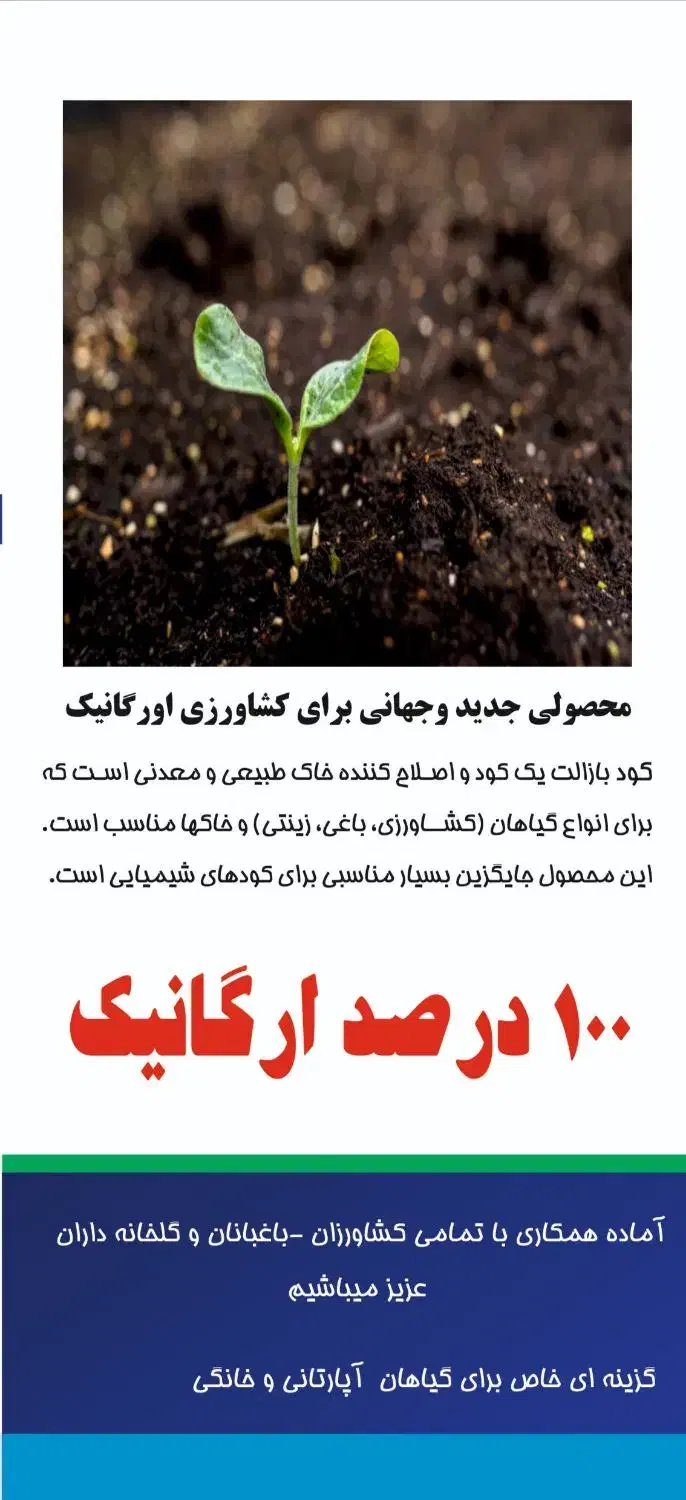 محصولی جدید وجهانی برای کشاورزی اورگانیک

کود بازالت یک کود و اصلاح کننده خاک طبیعی و معدنی است که برای انواع گیاهان (کشاورزی، باغی، زینتی) و خاکها مناسب است. این محصول جایگزین بسیار مناسبی برای کودهای شیمیایی است.

۱۰۰ درصد ارگانیک

آماده همکاری با تمامی کشاورزان -باغبانان و گلخانه داران عزیز میباشیم

گزینه ای خاص برای گیاهان آپارتانی و خانگی